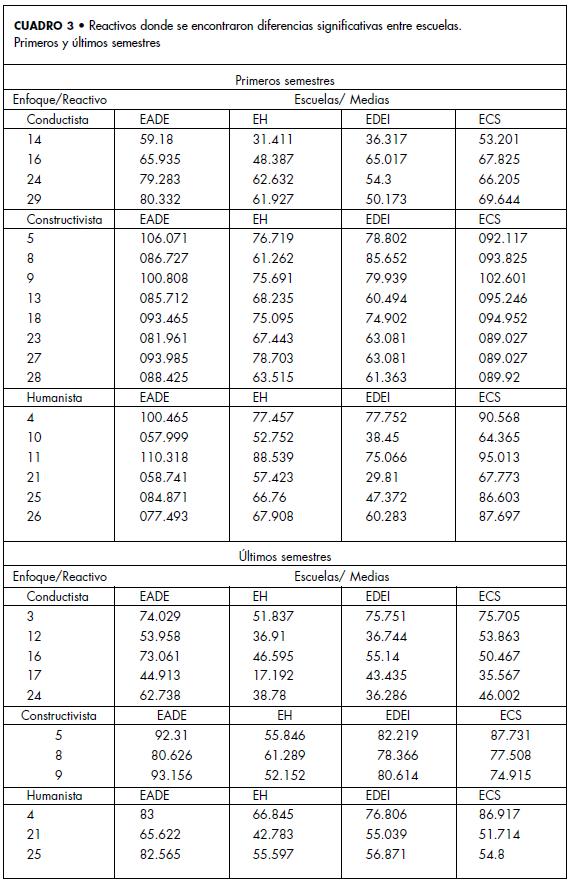 **CUADRO 3** • Reactivos donde se encontraron diferencias significativas entre escuelas. Primeros y últimos semestres

Primeros semestres

| Enfoque/Reactivo | Escuelas/ Medias | | | |
|---|---|---|---|---|
| Conductista | EADE | EH | EDEI | ECS |
| 14 | 59.18 | 31.411 | 36.317 | 53.201 |
| 16 | 65.935 | 48.387 | 65.017 | 67.825 |
| 24 | 79.283 | 62.632 | 54.3 | 66.205 |
| 29 | 80.332 | 61.927 | 50.173 | 69.644 |
| Constructivista | EADE | EH | EDEI | ECS |
| 5 | 106.071 | 76.719 | 78.802 | 092.117 |
| 8 | 086.727 | 61.262 | 85.652 | 093.825 |
| 9 | 100.808 | 75.691 | 79.939 | 102.601 |
| 13 | 085.712 | 68.235 | 60.494 | 095.246 |
| 18 | 093.465 | 75.095 | 74.902 | 094.952 |
| 23 | 081.961 | 67.443 | 63.081 | 089.027 |
| 27 | 093.985 | 78.703 | 63.081 | 089.027 |
| 28 | 088.425 | 63.515 | 61.363 | 089.92 |
| Humanista | EADE | EH | EDEI | ECS |
| 4 | 100.465 | 77.457 | 77.752 | 90.568 |
| 10 | 057.999 | 52.752 | 38.45 | 64.365 |
| 11 | 110.318 | 88.539 | 75.066 | 95.013 |
| 21 | 058.741 | 57.423 | 29.81 | 67.773 |
| 25 | 084.871 | 66.76 | 47.372 | 86.603 |
| 26 | 077.493 | 67.908 | 60.283 | 87.697 |

Últimos semestres

| Enfoque/Reactivo | Escuelas/ Medias | | | |
|---|---|---|---|---|
| Conductista | EADE | EH | EDEI | ECS |
| 3 | 74.029 | 51.837 | 75.751 | 75.705 |
| 12 | 53.958 | 36.91 | 36.744 | 53.863 |
| 16 | 73.061 | 46.595 | 55.14 | 50.467 |
| 17 | 44.913 | 17.192 | 43.435 | 35.567 |
| 24 | 62.738 | 38.78 | 36.286 | 46.002 |
| Constructivista | EADE | EH | EDEI | ECS |
| 5 | 92.31 | 55.846 | 82.219 | 87.731 |
| 8 | 80.626 | 61.289 | 78.366 | 77.508 |
| 9 | 93.156 | 52.152 | 80.614 | 74.915 |
| Humanista | EADE | EH | EDEI | ECS |
| 4 | 83 | 66.845 | 76.806 | 86.917 |
| 21 | 65.622 | 42.783 | 55.039 | 51.714 |
| 25 | 82.565 | 55.597 | 56.871 | 54.8 |